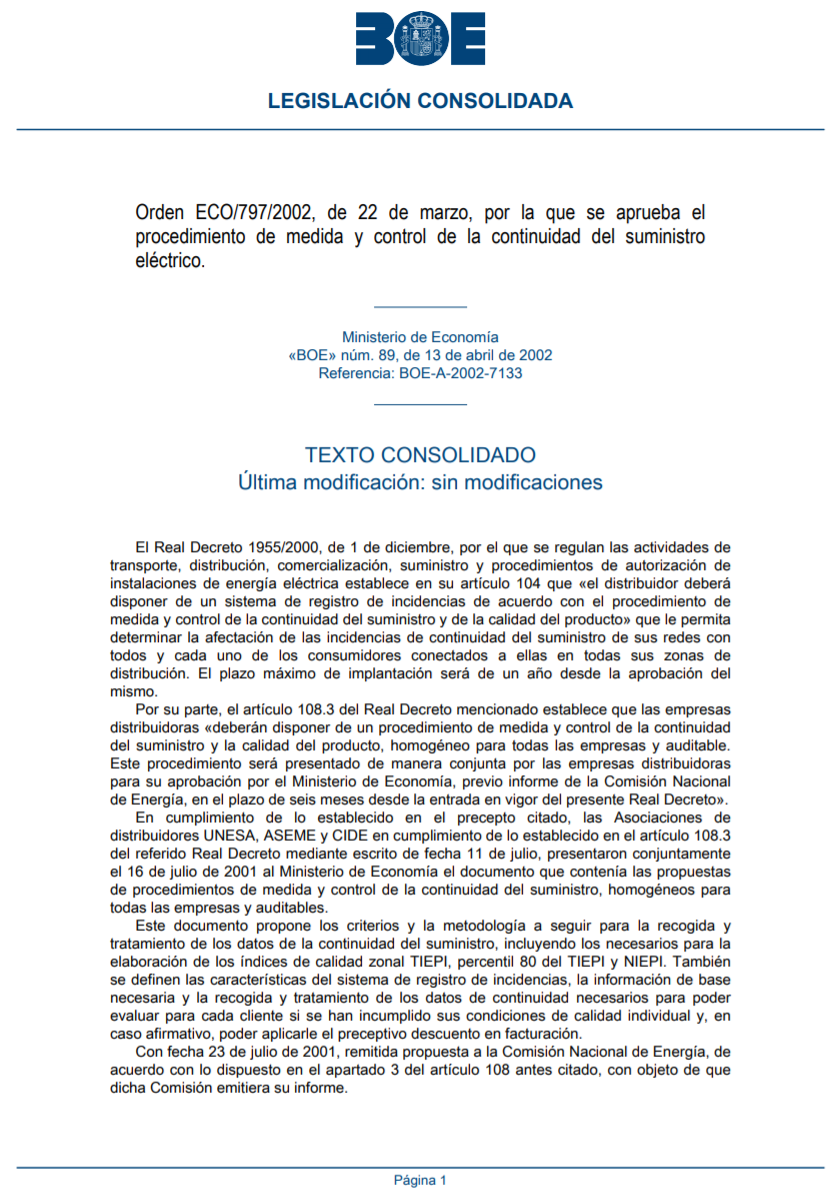 BOE

LEGISLACIÓN CONSOLIDADA

Orden ECO/797/2002, de 22 de marzo, por la que se aprueba el procedimiento de medida y control de la continuidad del suministro eléctrico.

Ministerio de Economía
«BOE» núm. 89, de 13 de abril de 2002
Referencia: BOE-A-2002-7133

TEXTO CONSOLIDADO
Última modificación: sin modificaciones

El Real Decreto 1955/2000, de 1 de diciembre, por el que se regulan las actividades de transporte, distribución, comercialización, suministro y procedimientos de autorización de instalaciones de energía eléctrica establece en su artículo 104 que «el distribuidor deberá disponer de un sistema de registro de incidencias de acuerdo con el procedimiento de medida y control de la continuidad del suministro y de la calidad del producto» que le permita determinar la afectación de las incidencias de continuidad del suministro de sus redes con todos y cada uno de los consumidores conectados a ellas en todas sus zonas de distribución. El plazo máximo de implantación será de un año desde la aprobación del mismo.

Por su parte, el artículo 108.3 del Real Decreto mencionado establece que las empresas distribuidoras «deberán disponer de un procedimiento de medida y control de la continuidad del suministro y la calidad del producto, homogéneo para todas las empresas y auditable. Este procedimiento será presentado de manera conjunta por las empresas distribuidoras para su aprobación por el Ministerio de Economía, previo informe de la Comisión Nacional de Energía, en el plazo de seis meses desde la entrada en vigor del presente Real Decreto».

En cumplimiento de lo establecido en el precepto citado, las Asociaciones de distribuidores UNESA, ASEME y CIDE en cumplimiento de lo establecido en el artículo 108.3 del referido Real Decreto mediante escrito de fecha 11 de julio, presentaron conjuntamente el 16 de julio de 2001 al Ministerio de Economía el documento que contenía las propuestas de procedimientos de medida y control de la continuidad del suministro, homogéneos para todas las empresas y auditables.

Este documento propone los criterios y la metodología a seguir para la recogida y tratamiento de los datos de la continuidad del suministro, incluyendo los necesarios para la elaboración de los índices de calidad zonal TIEPI, percentil 80 del TIEPI y NIEPI. También se definen las características del sistema de registro de incidencias, la información de base necesaria y la recogida y tratamiento de los datos de continuidad necesarios para poder evaluar para cada cliente si se han incumplido sus condiciones de calidad individual y, en caso afirmativo, poder aplicarle el preceptivo descuento en facturación.

Con fecha 23 de julio de 2001, remitida propuesta a la Comisión Nacional de Energía, de acuerdo con lo dispuesto en el apartado 3 del artículo 108 antes citado, con objeto de que dicha Comisión emitiera su informe.

Página 1